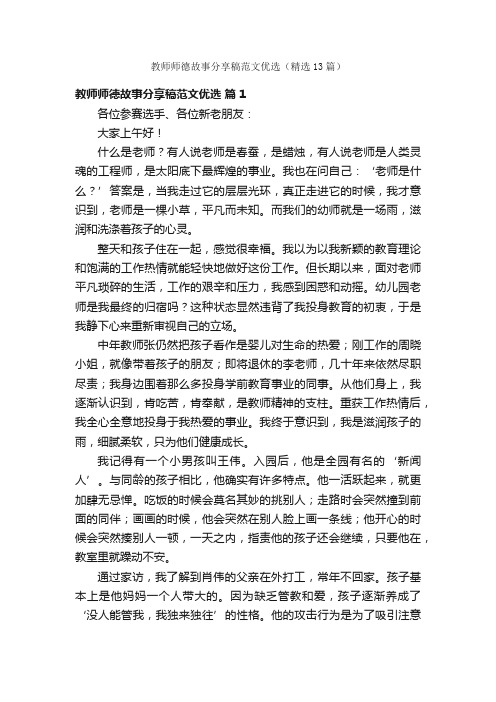 教师师德故事分享稿范文优选（精选13篇）

教师师德故事分享稿范文优选 篇1

各位参赛选手、各位新老朋友：

大家上午好！

什么是老师？有人说老师是春蚕，是蜡烛，有人说老师是人类灵魂的工程师，是太阳底下最辉煌的事业。我也在问自己：‘老师是什么？’答案是，当我走过它的层层光环，真正走进它的时候，我才意识到，老师是一棵小草，平凡而未知。而我们的幼师就是一场雨，滋润和洗涤着孩子的心灵。

整天和孩子住在一起，感觉很幸福。我以为以我新颖的教育理论和饱满的工作热情就能轻快地做好这份工作。但长期以来，面对老师平凡琐碎的生活，工作的艰辛和压力，我感到困惑和动摇。幼儿园老师是我最终的归宿吗？这种状态显然违背了我投身教育的初衷，于是我静下心来重新审视自己的立场。

中年教师张仍然把孩子看作是婴儿对生命的热爱；刚工作的周晓小姐，就像带着孩子的朋友；即将退休的李老师，几十年来依然尽职尽责；我身边围着那么多投身学前教育事业的同事。从他们身上，我逐渐认识到，肯吃苦，肯奉献，是教师精神的支柱。重获工作热情后，我全心全意地投身于我热爱的事业。我终于意识到，我是滋润孩子的雨，细腻柔软，只为他们健康成长。

我记得有一个小男孩叫王伟。入园后，他是全园有名的‘新闻人’。与同龄的孩子相比，他确实有许多特点。他一活跃起来，就更加肆无忌惮。吃饭的时候会莫名其妙的挑别人；走路时会突然撞到前面的同伴；画画的时候，他会突然在别人脸上画一条线；他开心的时候会突然揍别人一顿，一天之内，指责他的孩子还会继续，只要他在，教室里就躁动不安。

通过家访，我了解到肖伟的父亲在外打工，常年不回家。孩子基本上是他妈妈一个人带大的。因为缺乏管教和爱，孩子逐渐养成了‘没人能管我，我独来独往’的性格。他的攻击行为是为了吸引注意